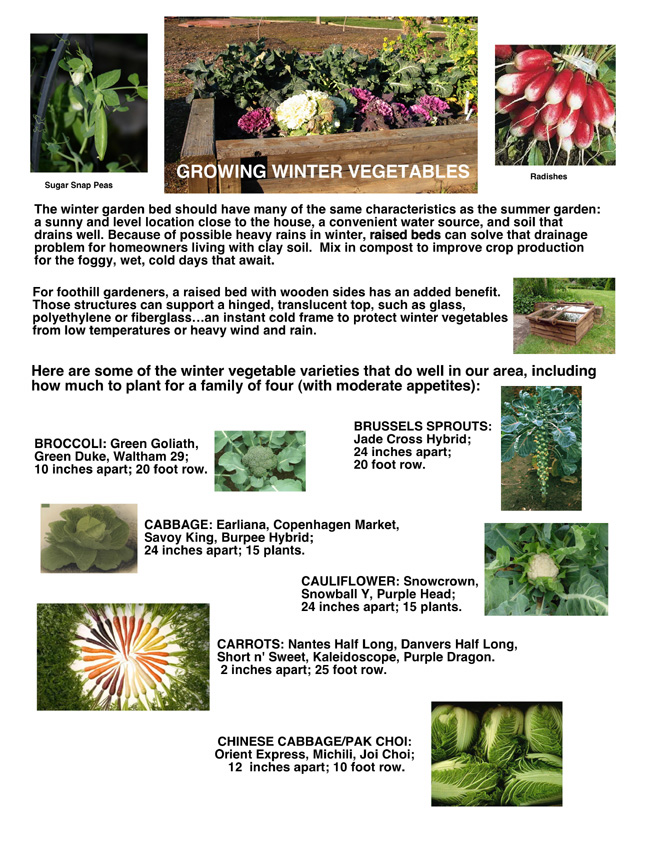 Sugar Snap Peas

GROWING WINTER VEGETABLES

Radishes

The winter garden bed should have many of the same characteristics as the summer garden: a sunny and level location close to the house, a convenient water source, and soil that drains well. Because of possible heavy rains in winter, raised beds can solve that drainage problem for homeowners living with clay soil. Mix in compost to improve crop production for the foggy, wet, cold days that await.

For foothill gardeners, a raised bed with wooden sides has an added benefit. Those structures can support a hinged, translucent top, such as glass, polyethylene or fiberglass…an instant cold frame to protect winter vegetables from low temperatures or heavy wind and rain.

Here are some of the winter vegetable varieties that do well in our area, including how much to plant for a family of four (with moderate appetites):

BROCCOLI: Green Goliath, Green Duke, Waltham 29; 10 inches apart; 20 foot row.

BRUSSELS SPROUTS: Jade Cross Hybrid; 24 inches apart; 20 foot row.

CABBAGE: Earliana, Copenhagen Market, Savoy King, Burpee Hybrid; 24 inches apart; 15 plants.

CAULIFLOWER: Snowcrown, Snowball Y, Purple Head; 24 inches apart; 15 plants.

CARROTS: Nantes Half Long, Danvers Half Long, Short n' Sweet, Kaleidoscope, Purple Dragon. 2 inches apart; 25 foot row.

CHINESE CABBAGE/PAK CHOI: Orient Express, Michili, Joi Choi; 12 inches apart; 10 foot row.